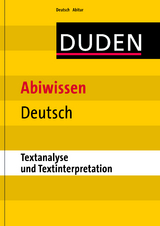 Deutsch Abitur

DUDEN

Abiwissen
Deutsch

Textanalyse und Textinterpretation